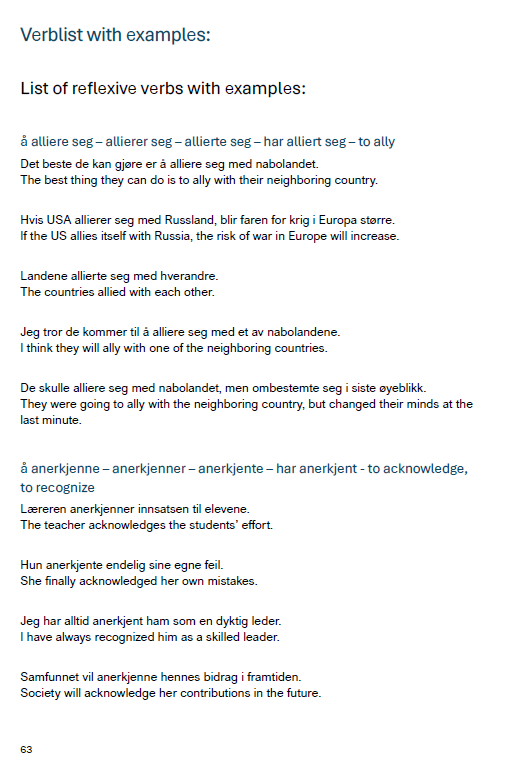 Verblist with examples:

List of reflexive verbs with examples:

å alliere seg – allierer seg – allierte seg – har alliert seg – to ally

Det beste de kan gjøre er å alliere seg med nabolandet.
The best thing they can do is to ally with their neighboring country.

Hvis USA allierer seg med Russland, blir faren for krig i Europa større.
If the US allies itself with Russia, the risk of war in Europe will increase.

Landene allierte seg med hverandre.
The countries allied with each other.

Jeg tror de kommer til å alliere seg med et av nabolandene.
I think they will ally with one of the neighboring countries.

De skulle alliere seg med nabolandet, men ombestemte seg i siste øyeblikk.
They were going to ally with the neighboring country, but changed their minds at the last minute.

å anerkjenne – anerkjenner – anerkjente – har anerkjent - to acknowledge, to recognize

Læreren anerkjenner innsatsen til elevene.
The teacher acknowledges the students' effort.

Hun anerkjente endelig sine egne feil.
She finally acknowledged her own mistakes.

Jeg har alltid anerkjent ham som en dyktig leder.
I have always recognized him as a skilled leader.

Samfunnet vil anerkjenne hennes bidrag i framtiden.
Society will acknowledge her contributions in the future.

63